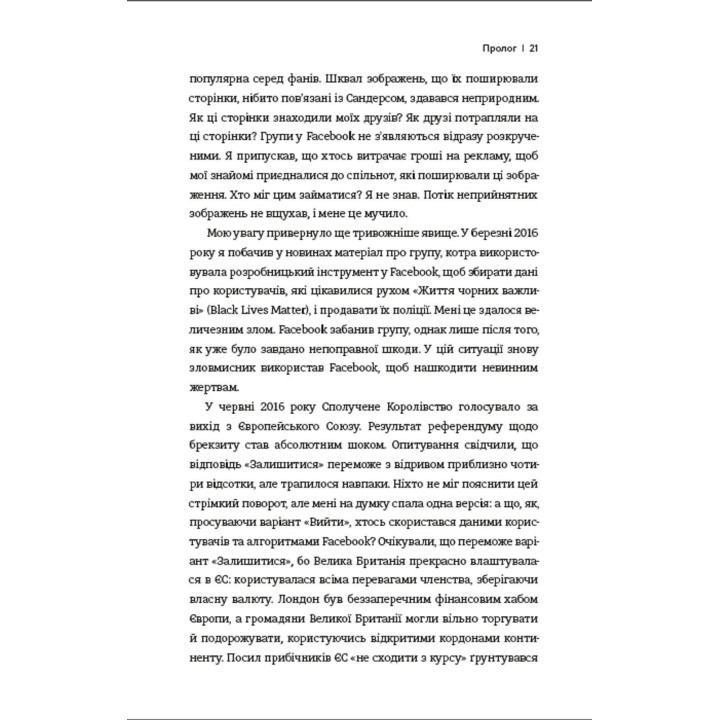 Пролог | 21

популярна серед фанів. Шквал зображень, що їх поширювали сторінки, нібито пов'язані із Сандерсом, здавався неприродним. Як ці сторінки знаходили моїх друзів? Як друзі потрапляли на ці сторінки? Групи у Facebook не з'являються відразу розкрученими. Я припускав, що хтось витрачає гроші на рекламу, щоб мої знайомі приєдналися до спільнот, які поширювали ці зображення. Хто міг цим займатися? Я не знав. Потік неприйнятних зображень не вщухав, і мене це мучило.

Мою увагу привернуло ще тривожніше явище. У березні 2016 року я побачив у новинах матеріал про групу, котра використовувала розробницький інструмент у Facebook, щоб збирати дані про користувачів, які цікавилися рухом «Життя чорних важливі» (Black Lives Matter), і продавати їх поліції. Мені це здалося величезним злом. Facebook забанив групу, однак лише після того, як уже було завдано непоправної шкоди. У цій ситуації знову зловмисник використав Facebook, щоб нашкодити невинним жертвам.

У червні 2016 року Сполучене Королівство голосувало за вихід з Європейського Союзу. Результат референдуму щодо брекзиту став абсолютним шоком. Опитування свідчили, що відповідь «Залишитися» переможе з відривом приблизно чотири відсотки, але трапилося навпаки. Ніхто не міг пояснити цей стрімкий поворот, але мені на думку спала одна версія: а що, як, просуваючи варіант «Вийти», хтось скористався даними користувачів та алгоритмами Facebook? Очікували, що переможе варіант «Залишитися», бо Велика Британія прекрасно влаштувалася в ЄС: користувалася всіма перевагами членства, зберігаючи власну валюту. Лондон був беззаперечним фінансовим хабом Європи, а громадяни Великої Британії могли вільно торгувати й подорожувати, користуючись відкритими кордонами континенту. Посил прибічників ЄС «не сходити з курсу» ґрунтувався